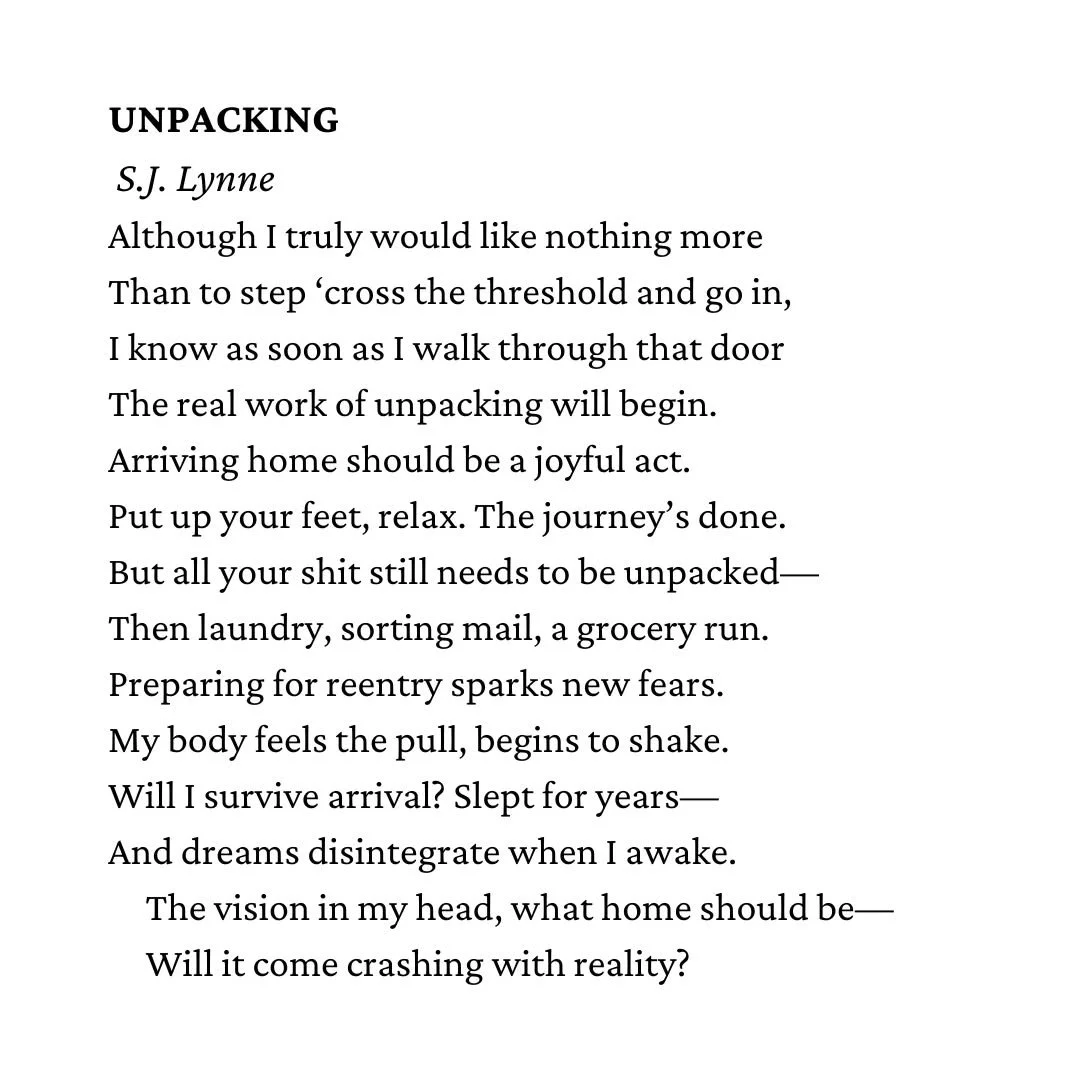 UNPACKING
S.J. Lynne
Although I truly would like nothing more
Than to step ‘cross the threshold and go in,
I know as soon as I walk through that door
The real work of unpacking will begin.
Arriving home should be a joyful act.
Put up your feet, relax. The journey’s done.
But all your shit still needs to be unpacked—
Then laundry, sorting mail, a grocery run.
Preparing for reentry sparks new fears.
My body feels the pull, begins to shake.
Will I survive arrival? Slept for years—
And dreams disintegrate when I awake.
The vision in my head, what home should be—
Will it come crashing with reality?